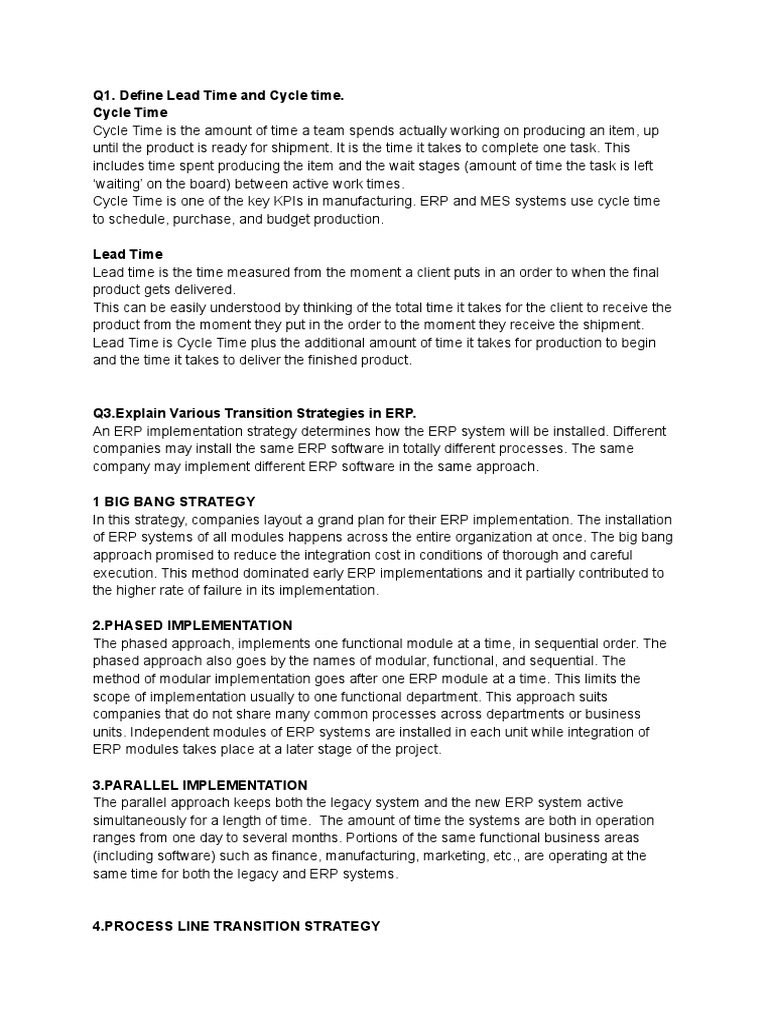 Q1. Define Lead Time and Cycle time.
Cycle Time
Cycle Time is the amount of time a team spends actually working on producing an item, up until the product is ready for shipment. It is the time it takes to complete one task. This includes time spent producing the item and the wait stages (amount of time the task is left 'waiting' on the board) between active work times.
Cycle Time is one of the key KPIs in manufacturing. ERP and MES systems use cycle time to schedule, purchase, and budget production.

Lead Time
Lead time is the time measured from the moment a client puts in an order to when the final product gets delivered.
This can be easily understood by thinking of the total time it takes for the client to receive the product from the moment they put in the order to the moment they receive the shipment. Lead Time is Cycle Time plus the additional amount of time it takes for production to begin and the time it takes to deliver the finished product.

Q3.Explain Various Transition Strategies in ERP.
An ERP implementation strategy determines how the ERP system will be installed. Different companies may install the same ERP software in totally different processes. The same company may implement different ERP software in the same approach.

1 BIG BANG STRATEGY
In this strategy, companies layout a grand plan for their ERP implementation. The installation of ERP systems of all modules happens across the entire organization at once. The big bang approach promised to reduce the integration cost in conditions of thorough and careful execution. This method dominated early ERP implementations and it partially contributed to the higher rate of failure in its implementation.

2.PHASED IMPLEMENTATION
The phased approach, implements one functional module at a time, in sequential order. The phased approach also goes by the names of modular, functional, and sequential. The method of modular implementation goes after one ERP module at a time. This limits the scope of implementation usually to one functional department. This approach suits companies that do not share many common processes across departments or business units. Independent modules of ERP systems are installed in each unit while integration of ERP modules takes place at a later stage of the project.

3.PARALLEL IMPLEMENTATION
The parallel approach keeps both the legacy system and the new ERP system active simultaneously for a length of time. The amount of time the systems are both in operation ranges from one day to several months. Portions of the same functional business areas (including software) such as finance, manufacturing, marketing, etc., are operating at the same time for both the legacy and ERP systems.

4.PROCESS LINE TRANSITION STRATEGY